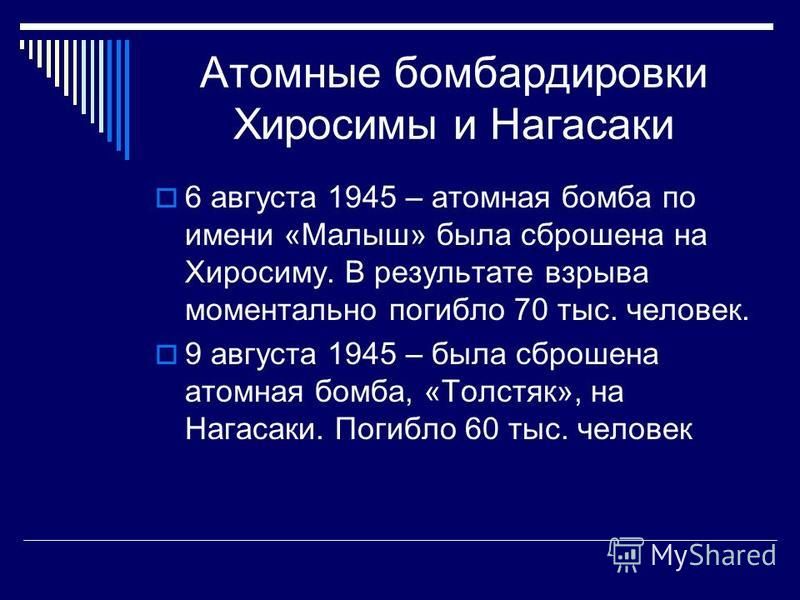 Атомные бомбардировки Хиросимы и Нагасаки

6 августа 1945 – атомная бомба по имени «Малыш» была сброшена на Хиросиму. В результате взрыва моментально погибло 70 тыс. человек.

9 августа 1945 – была сброшена атомная бомба, «Толстяк», на Нагасаки. Погибло 60 тыс. человек

MyShared